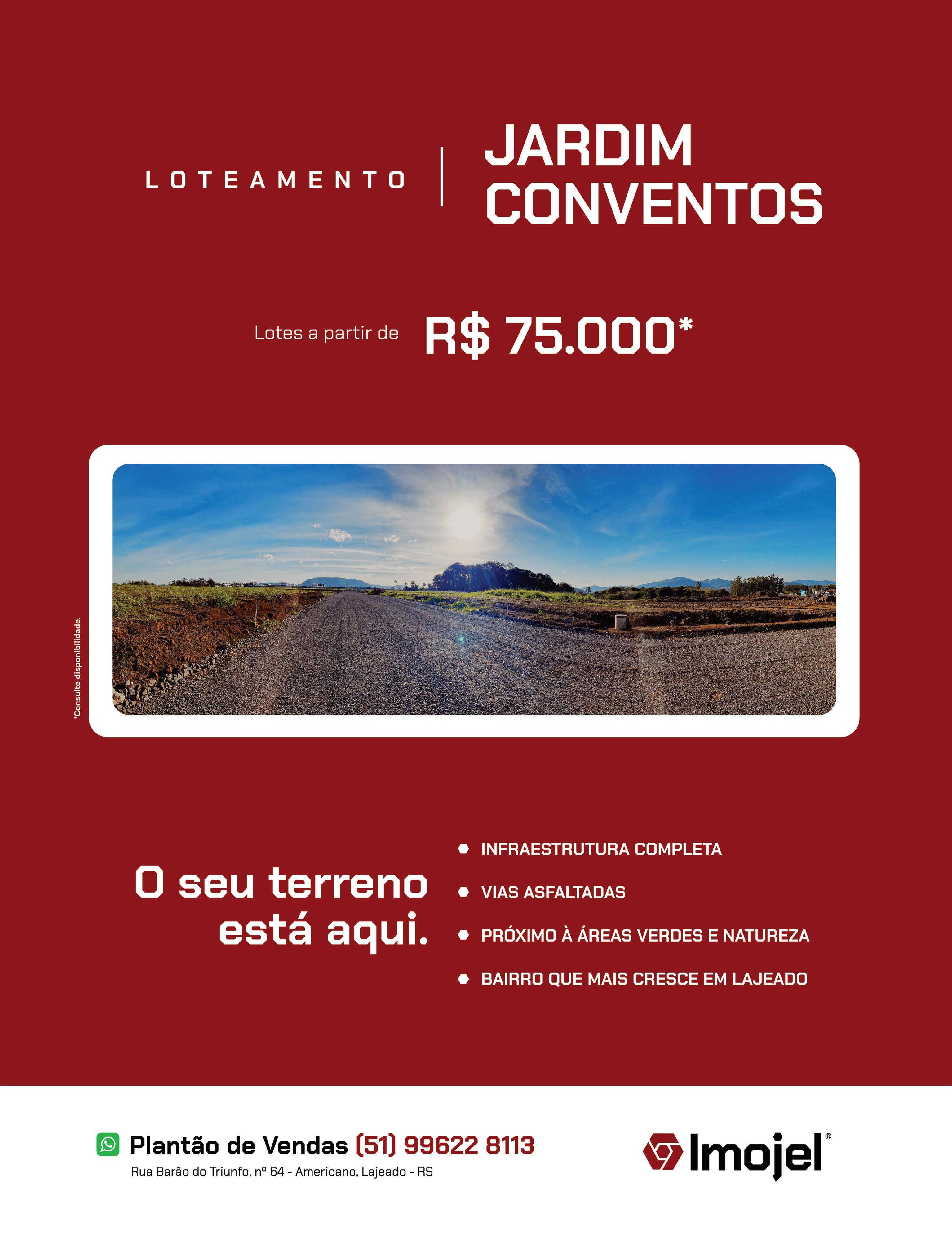 LOTEAMENTO

JARDIM
CONVENTOS

Lotes a partir de R$ 75.000*

*Consulte disponibilidade.

O seu terreno
está aqui.

• INFRAESTRUTURA COMPLETA
• VIAS ASFALTADAS
• PRÓXIMO À ÁREAS VERDES E NATUREZA
• BAIRRO QUE MAIS CRESCE EM LAJEADO

Plantão de Vendas (51) 99622 8113
Rua Barão do Triunfo, nº 64 - Americano, Lajeado - RS

Imojel®